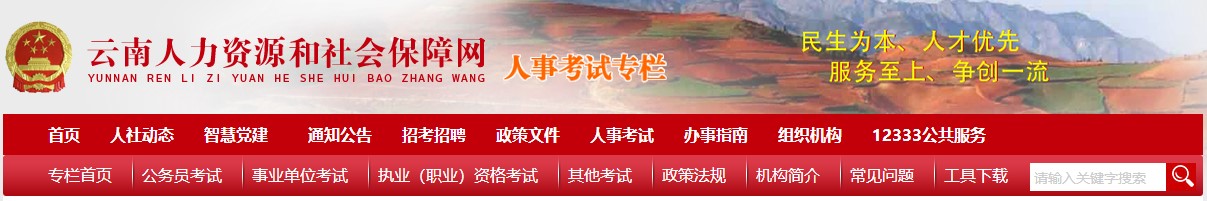 云南人力资源和社会保障网
YUNNAN REN LI ZI YUAN HE SHE HUI BAO ZHANG WANG
人事考试专栏
民生为本、人才优先
服务至上、争创一流

首页 人社动态 智慧党建 通知公告 招考招聘 政策文件 人事考试 办事指南 组织机构 12333公共服务

专栏首页 | 公务员考试 | 事业单位考试 | 执业（职业）资格考试 | 其他考试 | 政策法规 | 机构简介 | 常见问题 | 工具下载
请输入关键字搜索